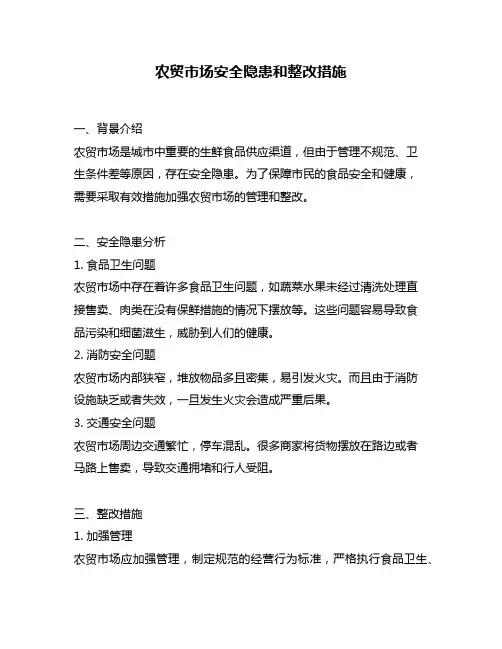 农贸市场安全隐患和整改措施

一、背景介绍
农贸市场是城市中重要的生鲜食品供应渠道，但由于管理不规范、卫生条件差等原因，存在安全隐患。为了保障市民的食品安全和健康，需要采取有效措施加强农贸市场的管理和整改。

二、安全隐患分析
1. 食品卫生问题
农贸市场中存在着许多食品卫生问题，如蔬菜水果未经过清洗处理直接售卖、肉类在没有保鲜措施的情况下摆放等。这些问题容易导致食品污染和细菌滋生，威胁到人们的健康。
2. 消防安全问题
农贸市场内部狭窄，堆放物品多且密集，易引发火灾。而且由于消防设施缺乏或者失效，一旦发生火灾会造成严重后果。
3. 交通安全问题
农贸市场周边交通繁忙，停车混乱。很多商家将货物摆放在路边或者马路上售卖，导致交通拥堵和行人受阻。

三、整改措施
1. 加强管理
农贸市场应加强管理，制定规范的经营行为标准，严格执行食品卫生、